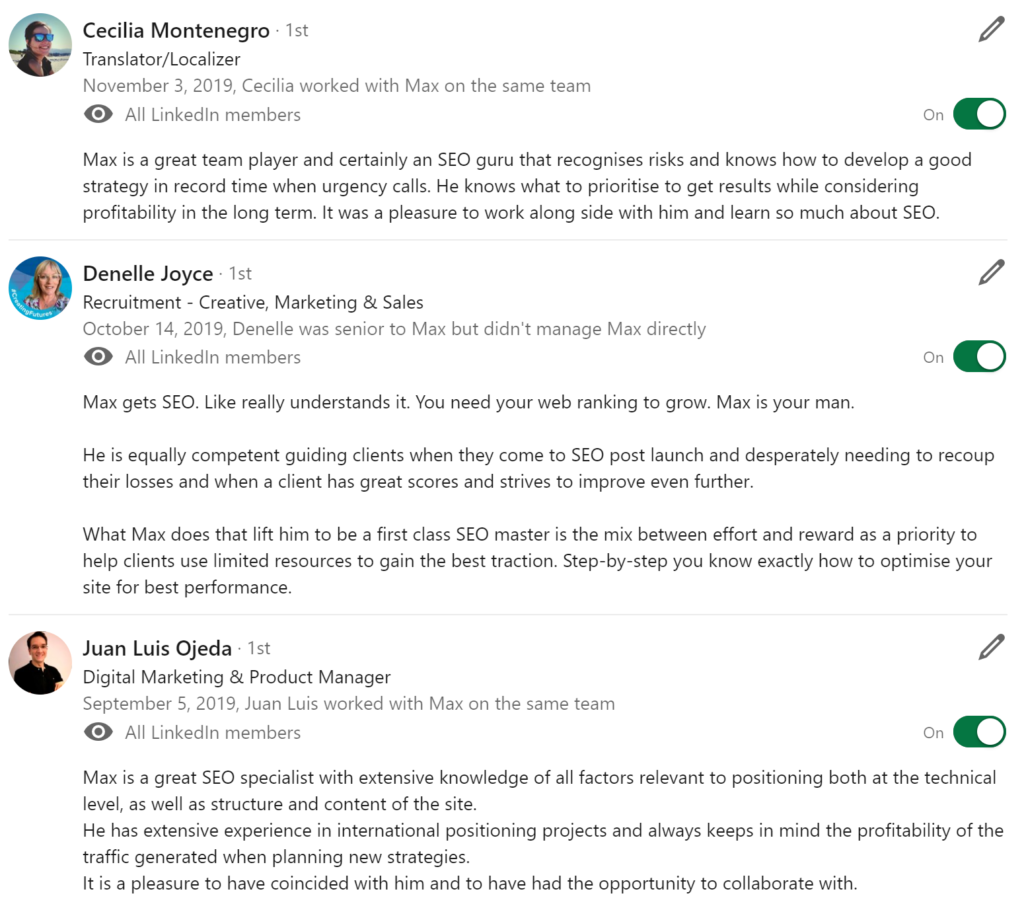 Cecilia Montenegro · 1st
Translator/Localizer
November 3, 2019, Cecilia worked with Max on the same team
All LinkedIn members
On

Max is a great team player and certainly an SEO guru that recognises risks and knows how to develop a good strategy in record time when urgency calls. He knows what to prioritise to get results while considering profitability in the long term. It was a pleasure to work along side with him and learn so much about SEO.

Denelle Joyce · 1st
Recruitment - Creative, Marketing & Sales
October 14, 2019, Denelle was senior to Max but didn't manage Max directly
All LinkedIn members
On

Max gets SEO. Like really understands it. You need your web ranking to grow. Max is your man.

He is equally competent guiding clients when they come to SEO post launch and desperately needing to recoup their losses and when a client has great scores and strives to improve even further.

What Max does that lift him to be a first class SEO master is the mix between effort and reward as a priority to help clients use limited resources to gain the best traction. Step-by-step you know exactly how to optimise your site for best performance.

Juan Luis Ojeda · 1st
Digital Marketing & Product Manager
September 5, 2019, Juan Luis worked with Max on the same team
All LinkedIn members
On

Max is a great SEO specialist with extensive knowledge of all factors relevant to positioning both at the technical level, as well as structure and content of the site.
He has extensive experience in international positioning projects and always keeps in mind the profitability of the traffic generated when planning new strategies.
It is a pleasure to have coincided with him and to have had the opportunity to collaborate with.